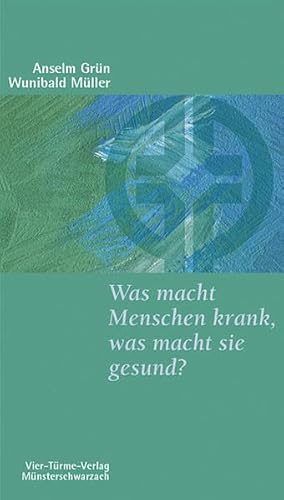 Anselm Grün
Wunibald Müller

Was macht Menschen krank, was macht sie gesund?

Vier-Türme-Verlag
Münsterschwarzach